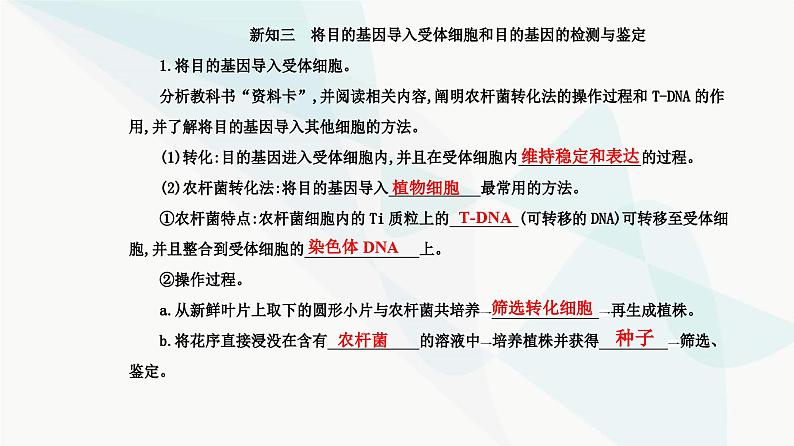 新知三　将目的基因导入受体细胞和目的基因的检测与鉴定

1.将目的基因导入受体细胞。

分析教科书“资料卡”,并阅读相关内容,阐明农杆菌转化法的操作过程和T-DNA的作用,并了解将目的基因导入其他细胞的方法。

(1)转化:目的基因进入受体细胞内,并且在受体细胞内维持稳定和表达的过程。

(2)农杆菌转化法:将目的基因导入植物细胞最常用的方法。

①农杆菌特点:农杆菌细胞内的Ti质粒上的T-DNA(可转移的DNA)可转移至受体细胞,并且整合到受体细胞的染色体DNA上。

②操作过程。

a.从新鲜叶片上取下的圆形小片与农杆菌共培养—筛选转化细胞—再生成植株。

b.将花序直接浸没在含有农杆菌的溶液中—培养植株并获得种子—筛选、鉴定。